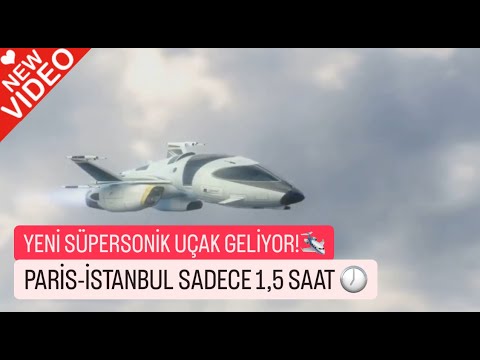 NEW VIDEO

YENİ SÜPERSONİK UÇAK GELİYOR!

PARİS-İSTANBUL SADECE 1,5 SAAT